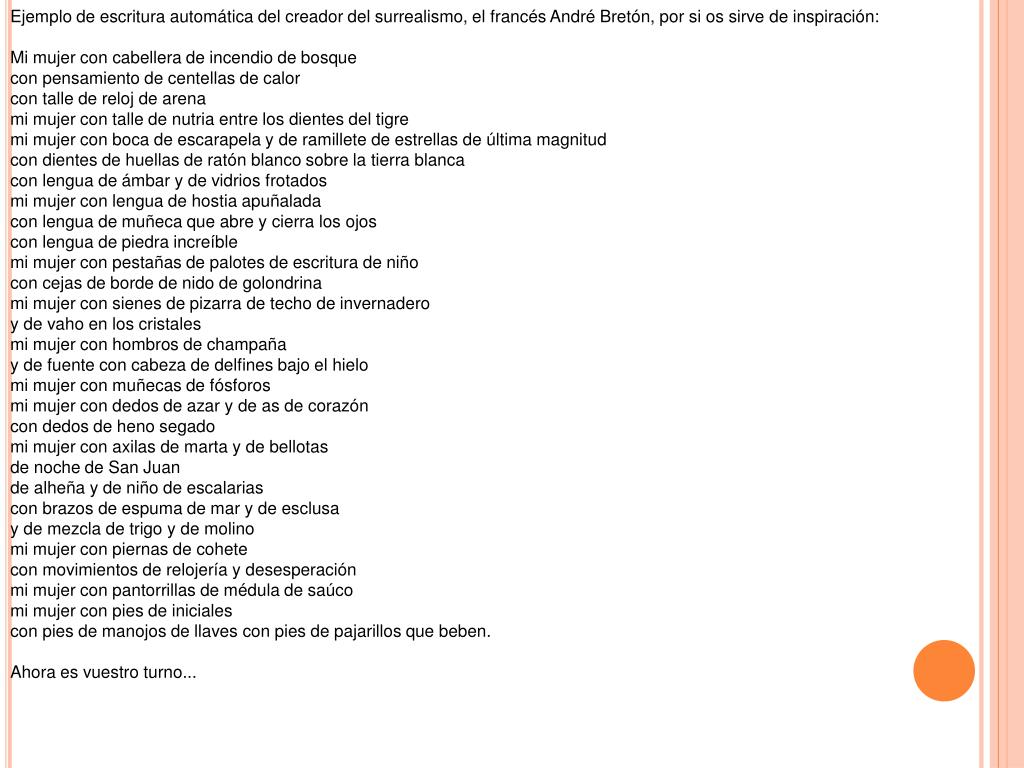 Ejemplo de escritura automática del creador del surrealismo, el francés André Bretón, por si os sirve de inspiración:

Mi mujer con cabellera de incendio de bosque
con pensamiento de centellas de calor
con talle de reloj de arena
mi mujer con talle de nutria entre los dientes del tigre
mi mujer con boca de escarapela y de ramillete de estrellas de última magnitud
con dientes de huellas de ratón blanco sobre la tierra blanca
con lengua de ámbar y de vidrios frotados
mi mujer con lengua de hostia apuñalada
con lengua de muñeca que abre y cierra los ojos
con lengua de piedra increíble
mi mujer con pestañas de palotes de escritura de niño
con cejas de borde de nido de golondrina
mi mujer con sienes de pizarra de techo de invernadero
y de vaho en los cristales
mi mujer con hombros de champaña
y de fuente con cabeza de delfines bajo el hielo
mi mujer con muñecas de fósforos
mi mujer con dedos de azar y de as de corazón
con dedos de heno segado
mi mujer con axilas de marta y de bellotas
de noche de San Juan
de alheña y de niño de escalarias
con brazos de espuma de mar y de esclusa
y de mezcla de trigo y de molino
mi mujer con piernas de cohete
con movimientos de relojería y desesperación
mi mujer con pantorrillas de médula de saúco
mi mujer con pies de iniciales
con pies de manojos de llaves con pies de pajarillos que beben.

Ahora es vuestro turno...